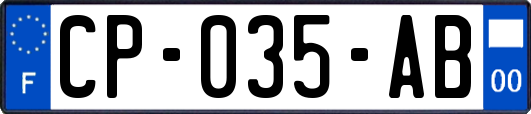 F
CP-035-AB
00